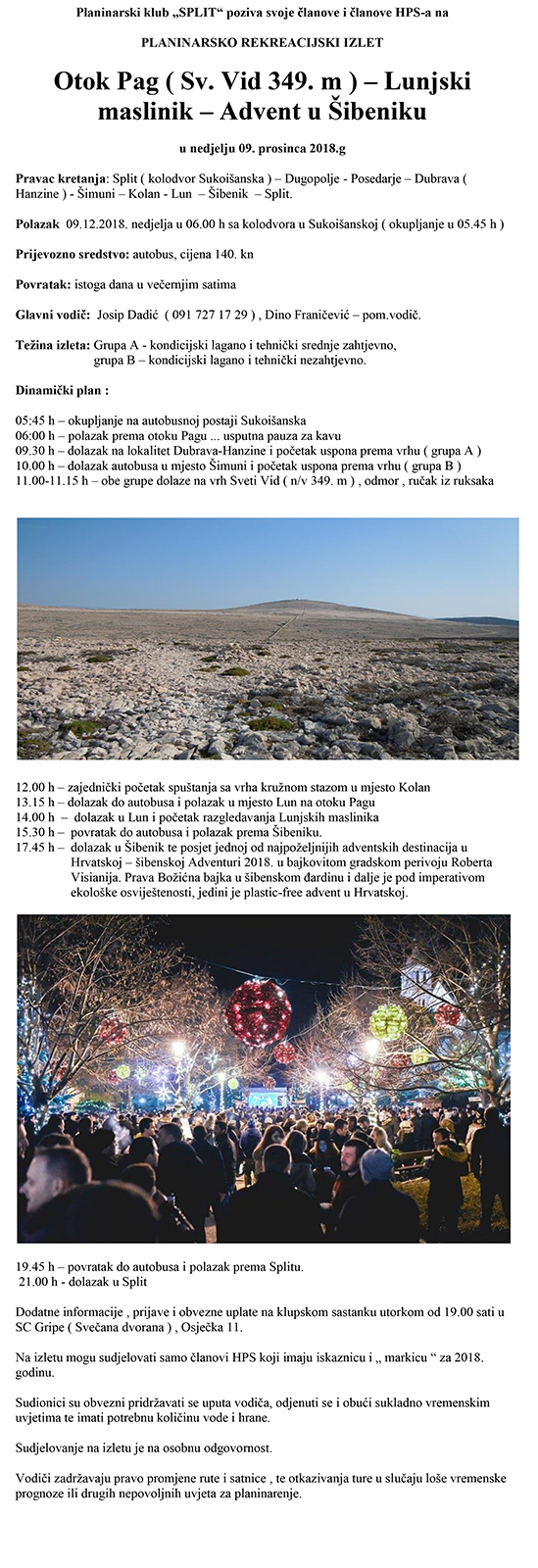 Planinarski klub „SPLIT“ poziva svoje članove i članove HPS-a na

PLANINARSKO REKREACIJSKI IZLET

Otok Pag ( Sv. Vid 349. m ) – Lunjski maslinik – Advent u Šibeniku

u nedjelju 09. prosinca 2018.g

Pravac kretanja: Split ( kolodvor Sukoišanska ) – Dugopolje - Posedarje – Dubrava ( Hanzine ) - Šimuni – Kolan - Lun – Šibenik – Split.

Polazak 09.12.2018. nedjelja u 06.00 h sa kolodvora u Sukoišanskoj ( okupljanje u 05.45 h )

Prijevozno sredstvo: autobus, cijena 140. kn

Povratak: istoga dana u večernjim satima

Glavni vodič: Josip Dadić ( 091 727 17 29 ) , Dino Franičević – pom.vodič.

Težina izleta: Grupa A - kondicijski lagano i tehnički srednje zahtjevno,
grupa B – kondicijski lagano i tehnički nezahtjevno.

Dinamički plan :

05:45 h – okupljanje na autobusnoj postaji Sukoišanska
06:00 h – polazak prema otoku Pagu ... usputna pauza za kavu
09.30 h – dolazak na lokalitet Dubrava-Hanzine i početak uspona prema vrhu ( grupa A )
10.00 h – dolazak autobusa u mjesto Šimuni i početak uspona prema vrhu ( grupa B )
11.00-11.15 h – obe grupe dolaze na vrh Sveti Vid ( n/v 349. m ) , odmor , ručak iz ruksaka

12.00 h – zajednički početak spuštanja sa vrha kružnom stazom u mjesto Kolan
13.15 h – dolazak do autobusa i polazak u mjesto Lun na otoku Pagu
14.00 h – dolazak u Lun i početak razgledavanja Lunjskih maslinika
15.30 h – povratak do autobusa i polazak prema Šibeniku.
17.45 h – dolazak u Šibenik te posjet jednoj od najpoželjnijih adventskih destinacija u Hrvatskoj – šibenskoj Adventuri 2018. u bajkovitom gradskom perivoju Roberta Visianija. Prava Božićna bajka u šibenskom đardinu i dalje je pod imperativom ekološke osviještenosti, jedini je plastic-free advent u Hrvatskoj.

19.45 h – povratak do autobusa i polazak prema Splitu.
21.00 h - dolazak u Split

Dodatne informacije , prijave i obvezne uplate na klupskom sastanku utorkom od 19.00 sati u SC Gripe ( Svečana dvorana ) , Osječka 11.

Na izletu mogu sudjelovati samo članovi HPS koji imaju iskaznicu i ,, markicu “ za 2018. godinu.

Sudionici su obvezni pridržavati se uputa vodiča, odjenuti se i obući sukladno vremenskim uvjetima te imati potrebnu količinu vode i hrane.

Sudjelovanje na izletu je na osobnu odgovornost.

Vodiči zadržavaju pravo promjene rute i satnice , te otkazivanja ture u slučaju loše vremenske prognoze ili drugih nepovoljnih uvjeta za planinarenje.